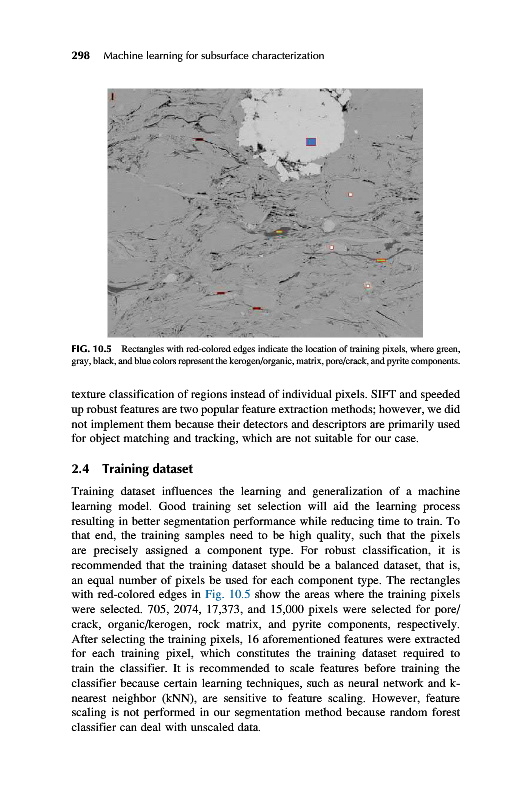 298 Machine learning for subsurface characterization

FIG. 10.5 Rectangles with red-colored edges indicate the location of training pixels, where green, gray, black, and blue colors represent the kerogen/organic, matrix, pore/crack, and pyrite components.

texture classification of regions instead of individual pixels. SIFT and speeded up robust features are two popular feature extraction methods; however, we did not implement them because their detectors and descriptors are primarily used for object matching and tracking, which are not suitable for our case.

2.4 Training dataset

Training dataset influences the learning and generalization of a machine learning model. Good training set selection will aid the learning process resulting in better segmentation performance while reducing time to train. To that end, the training samples need to be high quality, such that the pixels are precisely assigned a component type. For robust classification, it is recommended that the training dataset should be a balanced dataset, that is, an equal number of pixels be used for each component type. The rectangles with red-colored edges in Fig. 10.5 show the areas where the training pixels were selected. 705, 2074, 17,373, and 15,000 pixels were selected for pore/crack, organic/kerogen, rock matrix, and pyrite components, respectively. After selecting the training pixels, 16 aforementioned features were extracted for each training pixel, which constitutes the training dataset required to train the classifier. It is recommended to scale features before training the classifier because certain learning techniques, such as neural network and k-nearest neighbor (kNN), are sensitive to feature scaling. However, feature scaling is not performed in our segmentation method because random forest classifier can deal with unscaled data.